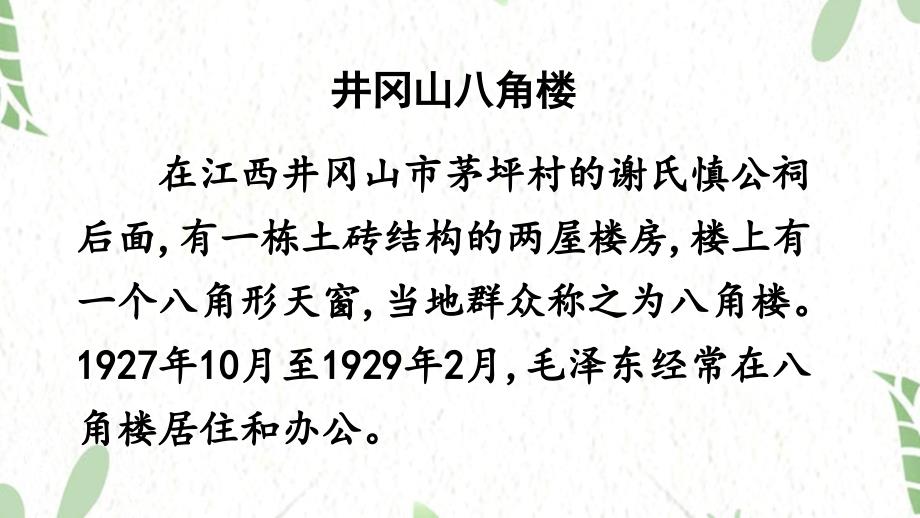 井冈山八角楼

在江西井冈山市茅坪村的谢氏慎公祠后面,有一栋土砖结构的两屋楼房,楼上有一个八角形天窗,当地群众称之为八角楼。1927年10月至1929年2月,毛泽东经常在八角楼居住和办公。